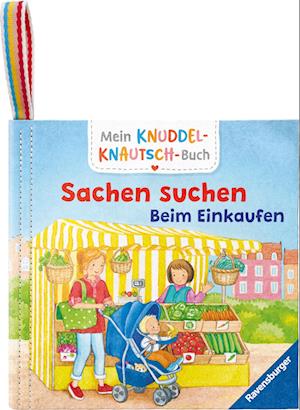 Mein KNUDDEL-KNAUTSCH-Buch

Sachen suchen
Beim Einkaufen

Ravensburger